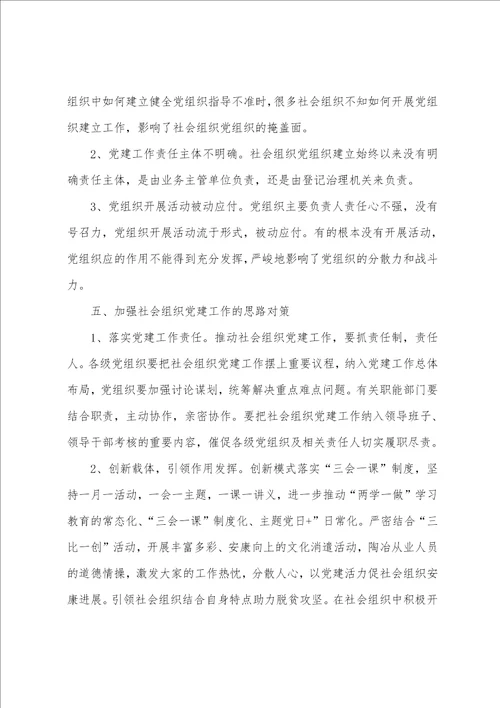 组织中如何建立健全党组织指导不准时，很多社会组织不知如何开展党组织建立工作，影响了社会组织党组织的掩盖面。

2、党建工作责任主体不明确。社会组织党组织建立始终以来没有明确责任主体，是由业务主管单位负责，还是由登记治理机关来负责。

3、党组织开展活动被动应付。党组织主要负责人责任心不强，没有号召力，党组织开展活动流于形式，被动应付。有的根本没有开展活动，党组织应的作用不能得到充分发挥，严峻地影响了党组织的分散力和战斗力。

五、加强社会组织党建工作的思路对策

1、落实党建工作责任。推动社会组织党建工作，要抓责任制，责任人。各级党组织要把社会组织党建工作摆上重要议程，纳入党建工作总体布局，党组织要加强讨论谋划，统筹解决重点难点问题。有关职能部门要结合职责，主动协作，亲密协作。要把社会组织党建工作纳入领导班子、领导干部考核的重要内容，催促各级党组织及相关责任人切实履职尽责。

2、创新载体，引领作用发挥。创新模式落实“三会一课”制度，坚持一月一活动，一会一主题，一课一讲义，进一步推动“两学一做”学习教育的常态化、“三会一课”制度化、主题党日+”日常化。严密结合“三比一创”活动，开展丰富多彩、安康向上的文化消遣活动，陶冶从业人员的道德情操，激发大家的工作热忱，分散人心，以党建活力促社会组织安康进展。引领社会组织结合自身特点助力脱贫攻坚。在社会组织中积极开